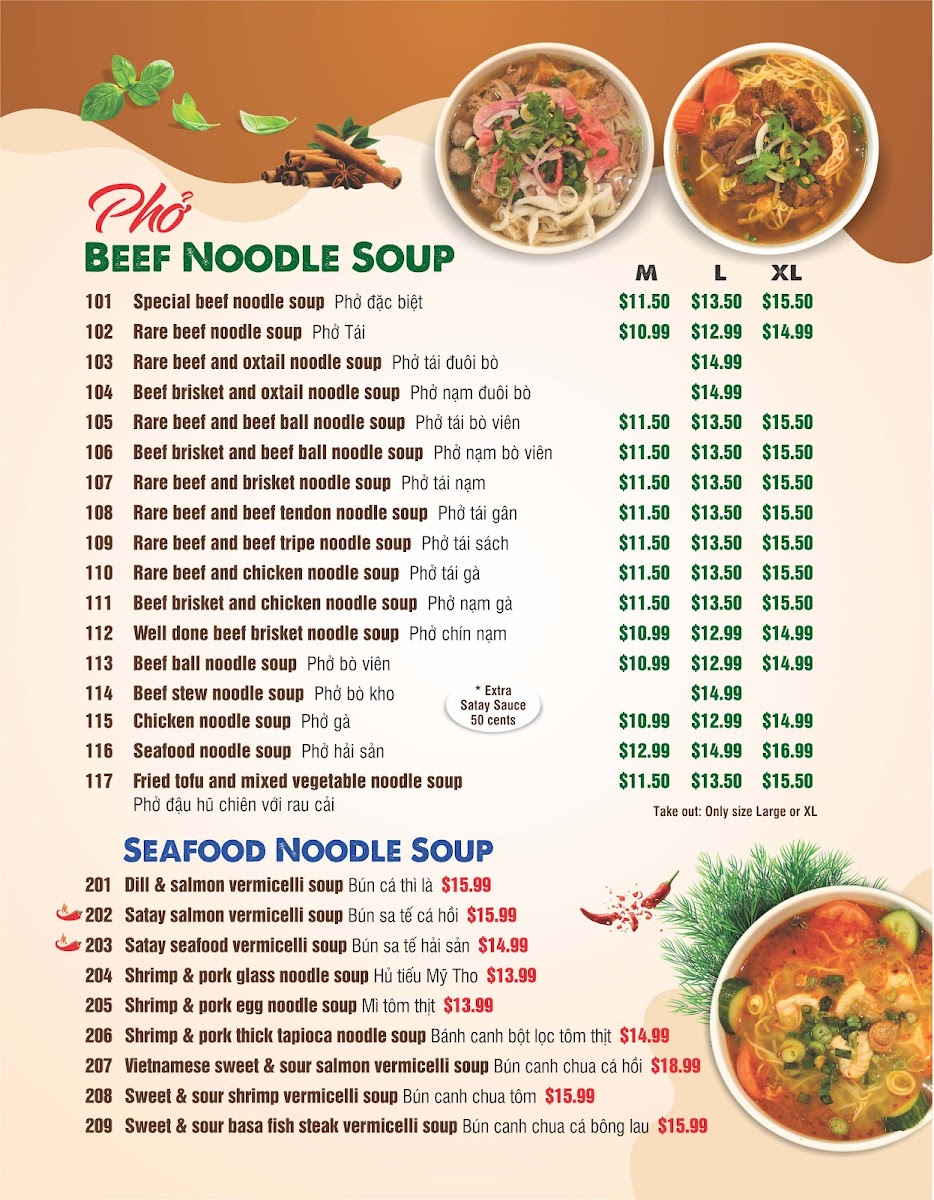 Phở

BEEF NOODLE SOUP

| | | M | L | XL |
|---|---|---|---|---|
| 101 | Special beef noodle soup Phở đặc biệt | \$11.50 | \$13.50 | \$15.50 |
| 102 | Rare beef noodle soup Phở Tái | \$10.99 | \$12.99 | \$14.99 |
| 103 | Rare beef and oxtail noodle soup Phở tái đuôi bò | | \$14.99 | |
| 104 | Beef brisket and oxtail noodle soup Phở nạm đuôi bò | | \$14.99 | |
| 105 | Rare beef and beef ball noodle soup Phở tái bò viên | \$11.50 | \$13.50 | \$15.50 |
| 106 | Beef brisket and beef ball noodle soup Phở nạm bò viên | \$11.50 | \$13.50 | \$15.50 |
| 107 | Rare beef and brisket noodle soup Phở tái nạm | \$11.50 | \$13.50 | \$15.50 |
| 108 | Rare beef and beef tendon noodle soup Phở tái gân | \$11.50 | \$13.50 | \$15.50 |
| 109 | Rare beef and beef tripe noodle soup Phở tái sách | \$11.50 | \$13.50 | \$15.50 |
| 110 | Rare beef and chicken noodle soup Phở tái gà | \$11.50 | \$13.50 | \$15.50 |
| 111 | Beef brisket and chicken noodle soup Phở nạm gà | \$11.50 | \$13.50 | \$15.50 |
| 112 | Well done beef brisket noodle soup Phở chín nạm | \$10.99 | \$12.99 | \$14.99 |
| 113 | Beef ball noodle soup Phở bò viên | \$10.99 | \$12.99 | \$14.99 |
| 114 | Beef stew noodle soup Phở bò kho | | \$14.99 | |
| 115 | Chicken noodle soup Phở gà | \$10.99 | \$12.99 | \$14.99 |
| 116 | Seafood noodle soup Phở hải sản | \$12.99 | \$14.99 | \$16.99 |
| 117 | Fried tofu and mixed vegetable noodle soup Phở đậu hũ chiên với rau cải | \$11.50 | \$13.50 | \$15.50 |

* Extra Satay Sauce 50 cents

Take out: Only size Large or XL

SEAFOOD NOODLE SOUP

201 Dill & salmon vermicelli soup Bún cá thì là \$15.99
202 Satay salmon vermicelli soup Bún sa tế cá hồi \$15.99
203 Satay seafood vermicelli soup Bún sa tế hải sản \$14.99
204 Shrimp & pork glass noodle soup Hủ tiếu Mỹ Tho \$13.99
205 Shrimp & pork egg noodle soup Mì tôm thịt \$13.99
206 Shrimp & pork thick tapioca noodle soup Bánh canh bột lọc tôm thịt \$14.99
207 Vietnamese sweet & sour salmon vermicelli soup Bún canh chua cá hồi \$18.99
208 Sweet & sour shrimp vermicelli soup Bún canh chua tôm \$15.99
209 Sweet & sour basa fish steak vermicelli soup Bún canh chua cá bông lau \$15.99